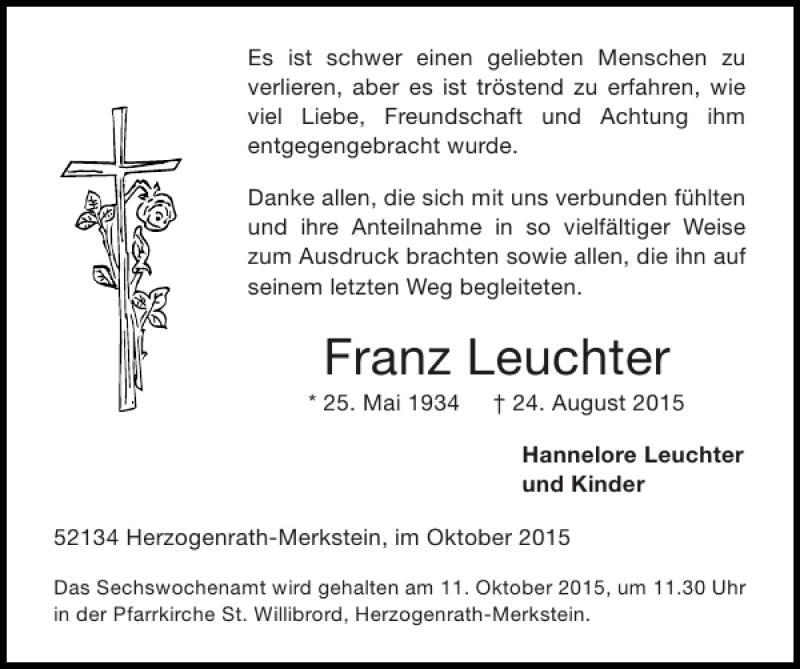 Es ist schwer einen geliebten Menschen zu verlieren, aber es ist tröstend zu erfahren, wie viel Liebe, Freundschaft und Achtung ihm entgegengebracht wurde.

Danke allen, die sich mit uns verbunden fühlten und ihre Anteilnahme in so vielfältiger Weise zum Ausdruck brachten sowie allen, die ihn auf seinem letzten Weg begleiteten.

Franz Leuchter

* 25. Mai 1934 † 24. August 2015

Hannelore Leuchter
und Kinder

52134 Herzogenrath-Merkstein, im Oktober 2015

Das Sechswochenamt wird gehalten am 11. Oktober 2015, um 11.30 Uhr in der Pfarrkirche St. Willibrord, Herzogenrath-Merkstein.